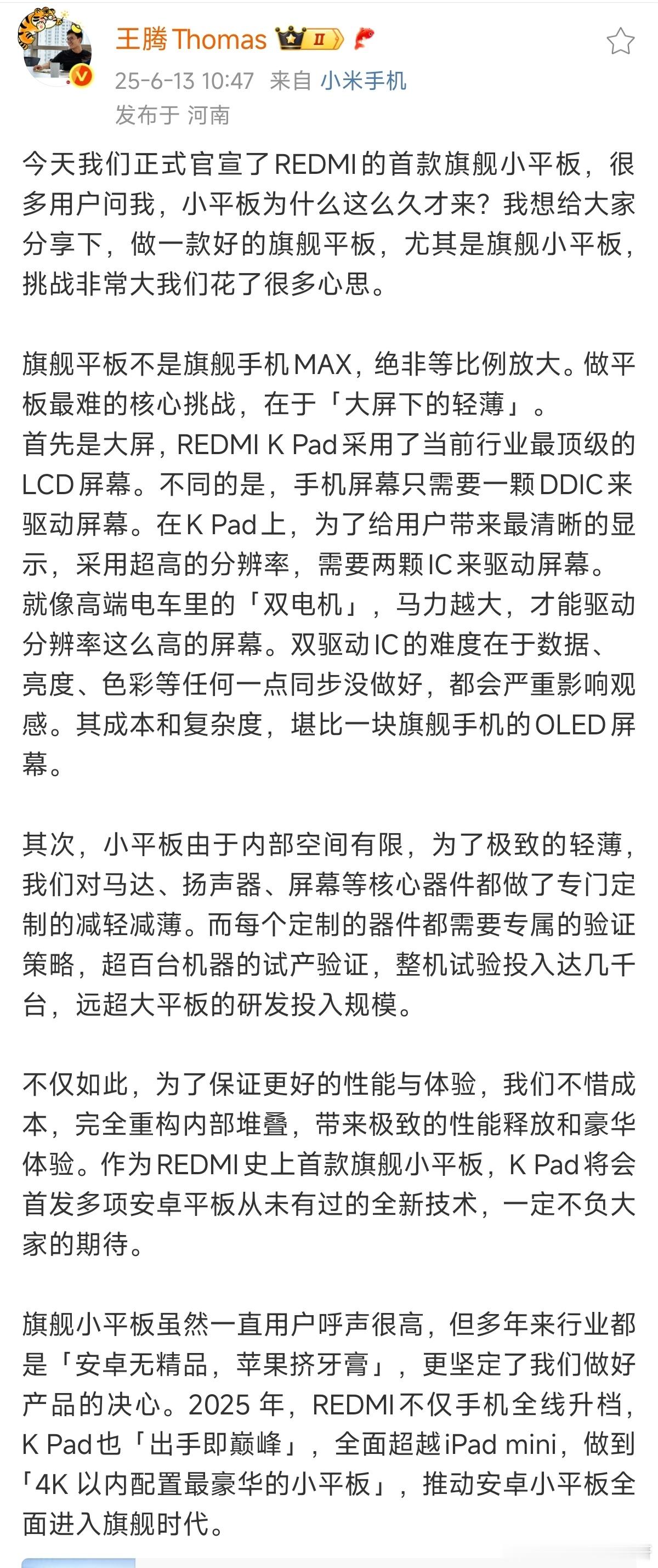 王腾Thomas II

25-6-13 10:47 来自 小米手机

发布于 河南

今天我们正式官宣了REDMI的首款旗舰小平板，很多用户问我，小平板为什么这么久才来？我想给大家分享下，做一款好的旗舰平板，尤其是旗舰小平板，挑战非常大我们花了很多心思。

旗舰平板不是旗舰手机MAX，绝非等比例放大。做平板最难的核心挑战，在于「大屏下的轻薄」。
首先是大屏，REDMI K Pad采用了当前行业最顶级的LCD屏幕。不同的是，手机屏幕只需要一颗DDIC来驱动屏幕。在K Pad上，为了给用户带来最清晰的显示，采用超高的分辨率，需要两颗IC来驱动屏幕。就像高端电车里的「双电机」，马力越大，才能驱动分辨率这么高的屏幕。双驱动IC的难度在于数据、亮度、色彩等任何一点同步没做好，都会严重影响观感。其成本和复杂度，堪比一块旗舰手机的OLED屏幕。

其次，小平板由于内部空间有限，为了极致的轻薄，我们对马达、扬声器、屏幕等核心器件都做了专门定制的减轻减薄。而每个定制的器件都需要专属的验证策略，超百台机器的试产验证，整机试验投入达几千台，远超大平板的研发投入规模。

不仅如此，为了保证更好的性能与体验，我们不惜成本，完全重构内部堆叠，带来极致的性能释放和豪华体验。作为REDMI史上首款旗舰小平板，K Pad将会首发多项安卓平板从未有过的全新技术，一定不负大家的期待。

旗舰小平板虽然一直用户呼声很高，但多年来行业都是「安卓无精品，苹果挤牙膏」，更坚定了我们做好产品的决心。2025 年，REDMI不仅手机全线升档，K Pad也「出手即巅峰」，全面超越iPad mini，做到「4K 以内配置最豪华的小平板」，推动安卓小平板全面进入旗舰时代。